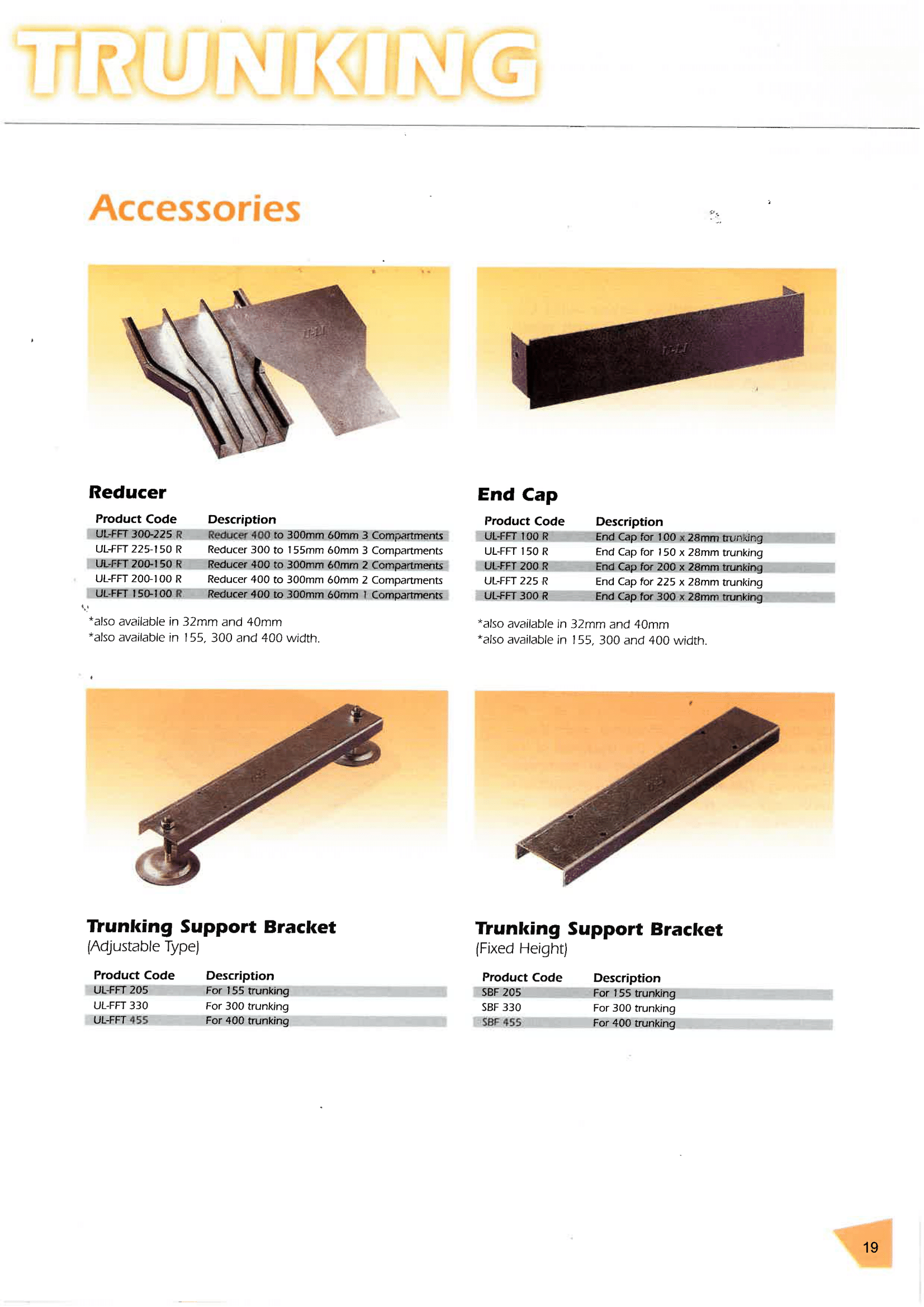 TRUNKING

Accessories

Reducer

| Product Code | Description |
|---|---|
| UL-FFT 300-225 R | Reducer 400 to 300mm 60mm 3 Compartments |
| UL-FFT 225-150 R | Reducer 300 to 155mm 60mm 3 Compartments |
| UL-FFT 200-150 R | Reducer 400 to 300mm 60mm 2 Compartments |
| UL-FFT 200-100 R | Reducer 400 to 300mm 60mm 2 Compartments |
| UL-FFT 150-100 R | Reducer 400 to 300mm 60mm 1 Compartments |

*also available in 32mm and 40mm
*also available in 155, 300 and 400 width.

End Cap

| Product Code | Description |
|---|---|
| UL-FFT 100 R | End Cap for 100 x 28mm trunking |
| UL-FFT 150 R | End Cap for 150 x 28mm trunking |
| UL-FFT 200 R | End Cap for 200 x 28mm trunking |
| UL-FFT 225 R | End Cap for 225 x 28mm trunking |
| UL-FFT 300 R | End Cap for 300 x 28mm trunking |

*also available in 32mm and 40mm
*also available in 155, 300 and 400 width.

Trunking Support Bracket
(Adjustable Type)

| Product Code | Description |
|---|---|
| UL-FFT 205 | For 155 trunking |
| UL-FFT 330 | For 300 trunking |
| UL-FFT 455 | For 400 trunking |

Trunking Support Bracket
(Fixed Height)

| Product Code | Description |
|---|---|
| SBF 205 | For 155 trunking |
| SBF 330 | For 300 trunking |
| SBF 455 | For 400 trunking |

19